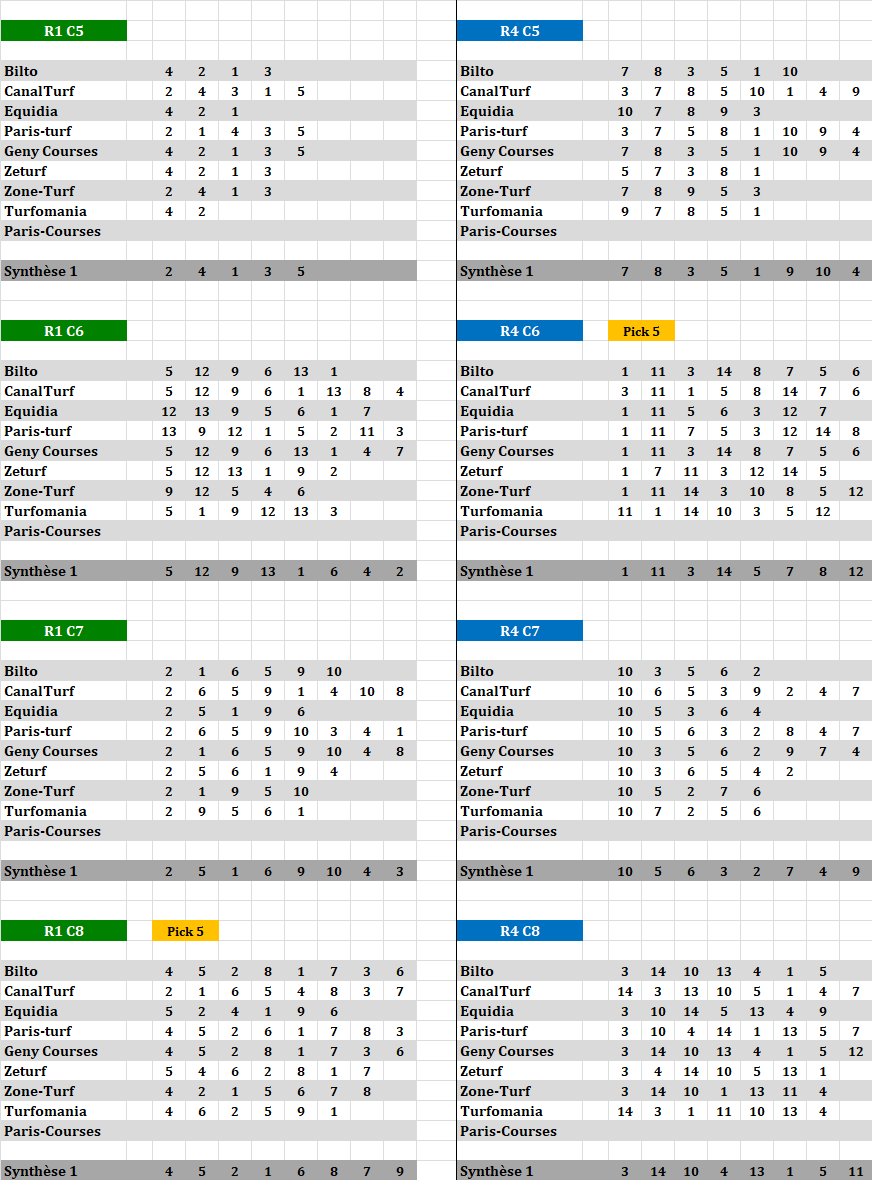 R1 C5

| | | | | | | | | |
|---|---|---|---|---|---|---|---|---|
| Bilto | 4 | 2 | 1 | 3 | | | | |
| CanalTurf | 2 | 4 | 3 | 1 | 5 | | | |
| Equidia | 4 | 2 | 1 | | | | | |
| Paris-turf | 2 | 1 | 4 | 3 | 5 | | | |
| Geny Courses | 4 | 2 | 1 | 3 | 5 | | | |
| Zeturf | 4 | 2 | 1 | 3 | | | | |
| Zone-Turf | 2 | 4 | 1 | 3 | | | | |
| Turfomania | 4 | 2 | | | | | | |
| Paris-Courses | | | | | | | | |
| Synthèse 1 | 2 | 4 | 1 | 3 | 5 | | | |

R1 C6

| | | | | | | | | |
|---|---|---|---|---|---|---|---|---|
| Bilto | 5 | 12 | 9 | 6 | 13 | 1 | | |
| CanalTurf | 5 | 12 | 9 | 6 | 1 | 13 | 8 | 4 |
| Equidia | 12 | 13 | 9 | 5 | 6 | 1 | 7 | |
| Paris-turf | 13 | 9 | 12 | 1 | 5 | 2 | 11 | 3 |
| Geny Courses | 5 | 12 | 9 | 6 | 13 | 1 | 4 | 7 |
| Zeturf | 5 | 12 | 13 | 1 | 9 | 2 | | |
| Zone-Turf | 9 | 12 | 5 | 4 | 6 | | | |
| Turfomania | 5 | 1 | 9 | 12 | 13 | 3 | | |
| Paris-Courses | | | | | | | | |
| Synthèse 1 | 5 | 12 | 9 | 13 | 1 | 6 | 4 | 2 |

R1 C7

| | | | | | | | | |
|---|---|---|---|---|---|---|---|---|
| Bilto | 2 | 1 | 6 | 5 | 9 | 10 | | |
| CanalTurf | 2 | 6 | 5 | 9 | 1 | 4 | 10 | 8 |
| Equidia | 2 | 5 | 1 | 9 | 6 | | | |
| Paris-turf | 2 | 6 | 5 | 9 | 10 | 3 | 4 | 1 |
| Geny Courses | 2 | 1 | 6 | 5 | 9 | 10 | 4 | 8 |
| Zeturf | 2 | 5 | 6 | 1 | 9 | 4 | | |
| Zone-Turf | 2 | 1 | 9 | 5 | 10 | | | |
| Turfomania | 2 | 9 | 5 | 6 | 1 | | | |
| Paris-Courses | | | | | | | | |
| Synthèse 1 | 2 | 5 | 1 | 6 | 9 | 10 | 4 | 3 |

R1 C8 Pick 5

| | | | | | | | | |
|---|---|---|---|---|---|---|---|---|
| Bilto | 4 | 5 | 2 | 8 | 1 | 7 | 3 | 6 |
| CanalTurf | 2 | 1 | 6 | 5 | 4 | 8 | 3 | 7 |
| Equidia | 5 | 2 | 4 | 1 | 9 | 6 | | |
| Paris-turf | 4 | 5 | 2 | 6 | 1 | 7 | 8 | 3 |
| Geny Courses | 4 | 5 | 2 | 8 | 1 | 7 | 3 | 6 |
| Zeturf | 5 | 4 | 6 | 2 | 8 | 1 | 7 | |
| Zone-Turf | 4 | 2 | 1 | 5 | 6 | 7 | 8 | |
| Turfomania | 4 | 6 | 2 | 5 | 9 | 1 | | |
| Paris-Courses | | | | | | | | |
| Synthèse 1 | 4 | 5 | 2 | 1 | 6 | 8 | 7 | 9 |

R4 C5

| | | | | | | | | |
|---|---|---|---|---|---|---|---|---|
| Bilto | 7 | 8 | 3 | 5 | 1 | 10 | | |
| CanalTurf | 3 | 7 | 8 | 5 | 10 | 1 | 4 | 9 |
| Equidia | 10 | 7 | 8 | 9 | 3 | | | |
| Paris-turf | 3 | 7 | 5 | 8 | 1 | 10 | 9 | 4 |
| Geny Courses | 7 | 8 | 3 | 5 | 1 | 10 | 9 | 4 |
| Zeturf | 5 | 7 | 3 | 8 | 1 | | | |
| Zone-Turf | 7 | 8 | 9 | 5 | 3 | | | |
| Turfomania | 9 | 7 | 8 | 5 | 1 | | | |
| Paris-Courses | | | | | | | | |
| Synthèse 1 | 7 | 8 | 3 | 5 | 1 | 9 | 10 | 4 |

R4 C6 Pick 5

| | | | | | | | | |
|---|---|---|---|---|---|---|---|---|
| Bilto | 1 | 11 | 3 | 14 | 8 | 7 | 5 | 6 |
| CanalTurf | 3 | 11 | 1 | 5 | 8 | 14 | 7 | 6 |
| Equidia | 1 | 11 | 5 | 6 | 3 | 12 | 7 | |
| Paris-turf | 1 | 11 | 7 | 5 | 3 | 12 | 14 | 8 |
| Geny Courses | 1 | 11 | 3 | 14 | 8 | 7 | 5 | 6 |
| Zeturf | 1 | 7 | 11 | 3 | 12 | 14 | 5 | |
| Zone-Turf | 1 | 11 | 14 | 3 | 10 | 8 | 5 | 12 |
| Turfomania | 11 | 1 | 14 | 10 | 3 | 5 | 12 | |
| Paris-Courses | | | | | | | | |
| Synthèse 1 | 1 | 11 | 3 | 14 | 5 | 7 | 8 | 12 |

R4 C7

| | | | | | | | | |
|---|---|---|---|---|---|---|---|---|
| Bilto | 10 | 3 | 5 | 6 | 2 | | | |
| CanalTurf | 10 | 6 | 5 | 3 | 9 | 2 | 4 | 7 |
| Equidia | 10 | 5 | 3 | 6 | 4 | | | |
| Paris-turf | 10 | 5 | 6 | 3 | 2 | 8 | 4 | 7 |
| Geny Courses | 10 | 3 | 5 | 6 | 2 | 9 | 7 | 4 |
| Zeturf | 10 | 3 | 6 | 5 | 4 | 2 | | |
| Zone-Turf | 10 | 5 | 2 | 7 | 6 | | | |
| Turfomania | 10 | 7 | 2 | 5 | 6 | | | |
| Paris-Courses | | | | | | | | |
| Synthèse 1 | 10 | 5 | 6 | 3 | 2 | 7 | 4 | 9 |

R4 C8

| | | | | | | | | |
|---|---|---|---|---|---|---|---|---|
| Bilto | 3 | 14 | 10 | 13 | 4 | 1 | 5 | |
| CanalTurf | 14 | 3 | 13 | 10 | 5 | 1 | 4 | 7 |
| Equidia | 3 | 10 | 14 | 5 | 13 | 4 | 9 | |
| Paris-turf | 3 | 10 | 4 | 14 | 1 | 13 | 5 | 7 |
| Geny Courses | 3 | 14 | 10 | 13 | 4 | 1 | 5 | 12 |
| Zeturf | 3 | 4 | 14 | 10 | 5 | 13 | 1 | |
| Zone-Turf | 3 | 14 | 10 | 1 | 13 | 11 | 4 | |
| Turfomania | 14 | 3 | 1 | 11 | 10 | 13 | 4 | |
| Paris-Courses | | | | | | | | |
| Synthèse 1 | 3 | 14 | 10 | 4 | 13 | 1 | 5 | 11 |